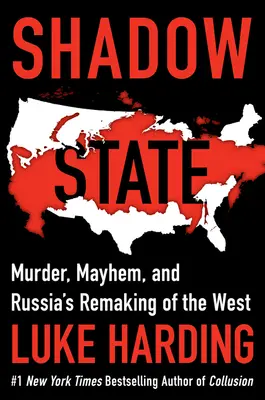 SHADOW

STATE

Murder, Mayhem, and Russia's Remaking of the West

LUKE HARDING

#1 New York Times Bestselling Author of Collusion